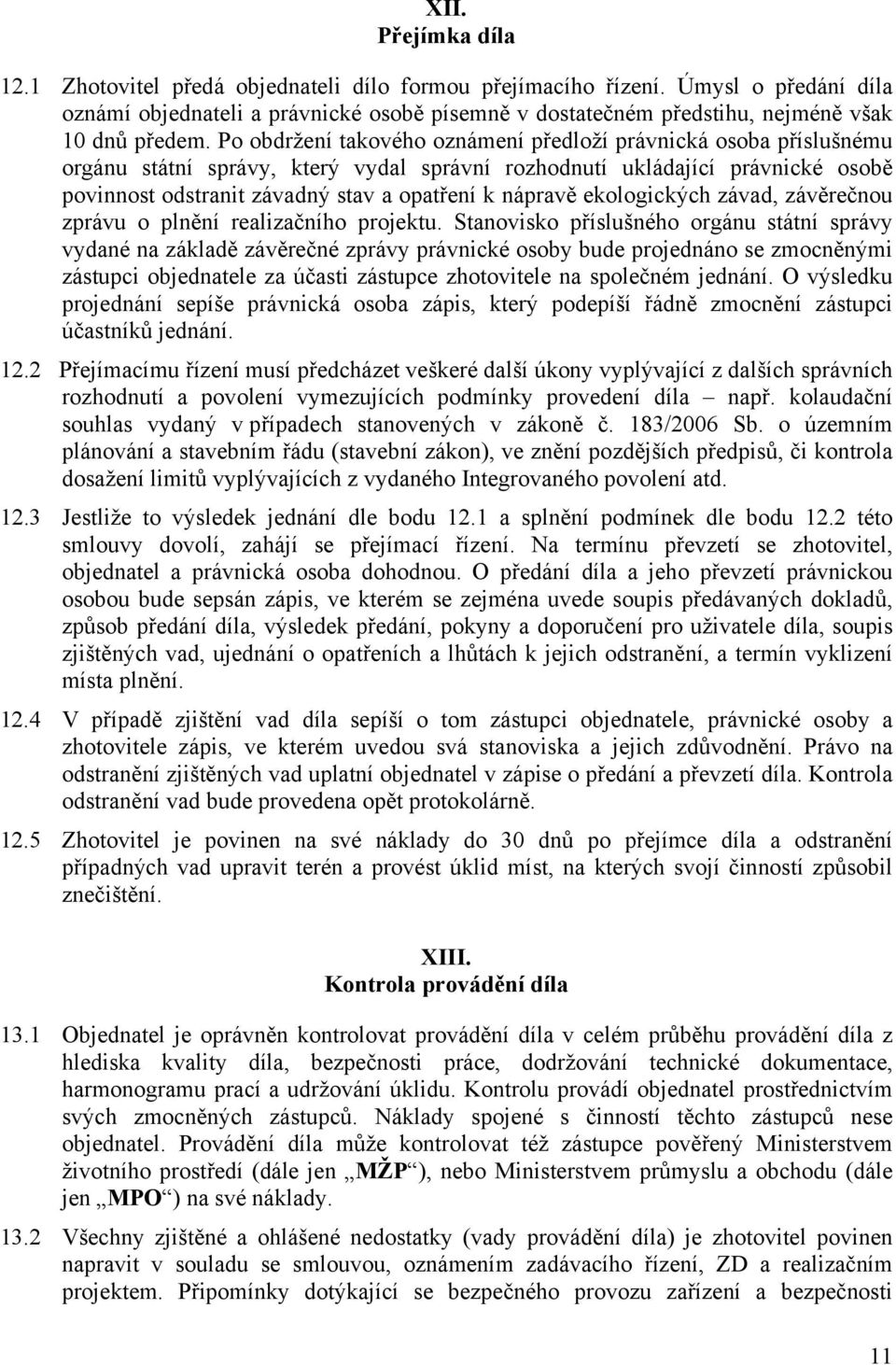 XII.
Přejímka díla

12.1 Zhotovitel předá objednateli dílo formou přejímacího řízení. Úmysl o předání díla oznámí objednateli a právnické osobě písemně v dostatečném předstihu, nejméně však 10 dnů předem. Po obdržení takového oznámení předloží právnická osoba příslušnému orgánu státní správy, který vydal správní rozhodnutí ukládající právnické osobě povinnost odstranit závadný stav a opatření k nápravě ekologických závad, závěrečnou zprávu o plnění realizačního projektu. Stanovisko příslušného orgánu státní správy vydané na základě závěrečné zprávy právnické osoby bude projednáno se zmocněnými zástupci objednatele za účasti zástupce zhotovitele na společném jednání. O výsledku projednání sepíše právnická osoba zápis, který podepíší řádně zmocnění zástupci účastníků jednání.

12.2 Přejímacímu řízení musí předcházet veškeré další úkony vyplývající z dalších správních rozhodnutí a povolení vymezujících podmínky provedení díla – např. kolaudační souhlas vydaný v případech stanovených v zákoně č. 183/2006 Sb. o územním plánování a stavebním řádu (stavební zákon), ve znění pozdějších předpisů, či kontrola dosažení limitů vyplývajících z vydaného Integrovaného povolení atd.

12.3 Jestliže to výsledek jednání dle bodu 12.1 a splnění podmínek dle bodu 12.2 této smlouvy dovolí, zahájí se přejímací řízení. Na termínu převzetí se zhotovitel, objednatel a právnická osoba dohodnou. O předání díla a jeho převzetí právnickou osobou bude sepsán zápis, ve kterém se zejména uvede soupis předávaných dokladů, způsob předání díla, výsledek předání, pokyny a doporučení pro uživatele díla, soupis zjištěných vad, ujednání o opatřeních a lhůtách k jejich odstranění, a termín vyklizení místa plnění.

12.4 V případě zjištění vad díla sepíší o tom zástupci objednatele, právnické osoby a zhotovitele zápis, ve kterém uvedou svá stanoviska a jejich zdůvodnění. Právo na odstranění zjištěných vad uplatní objednatel v zápise o předání a převzetí díla. Kontrola odstranění vad bude provedena opět protokolárně.

12.5 Zhotovitel je povinen na své náklady do 30 dnů po přejímce díla a odstranění případných vad upravit terén a provést úklid míst, na kterých svojí činností způsobil znečištění.

XIII.
Kontrola provádění díla

13.1 Objednatel je oprávněn kontrolovat provádění díla v celém průběhu provádění díla z hlediska kvality díla, bezpečnosti práce, dodržování technické dokumentace, harmonogramu prací a udržování úklidu. Kontrolu provádí objednatel prostřednictvím svých zmocněných zástupců. Náklady spojené s činností těchto zástupců nese objednatel. Provádění díla může kontrolovat též zástupce pověřený Ministerstvem životního prostředí (dále jen „MŽP“), nebo Ministerstvem průmyslu a obchodu (dále jen „MPO“) na své náklady.

13.2 Všechny zjištěné a ohlášené nedostatky (vady provádění díla) je zhotovitel povinen napravit v souladu se smlouvou, oznámením zadávacího řízení, ZD a realizačním projektem. Připomínky dotýkající se bezpečného provozu zařízení a bezpečnosti

11